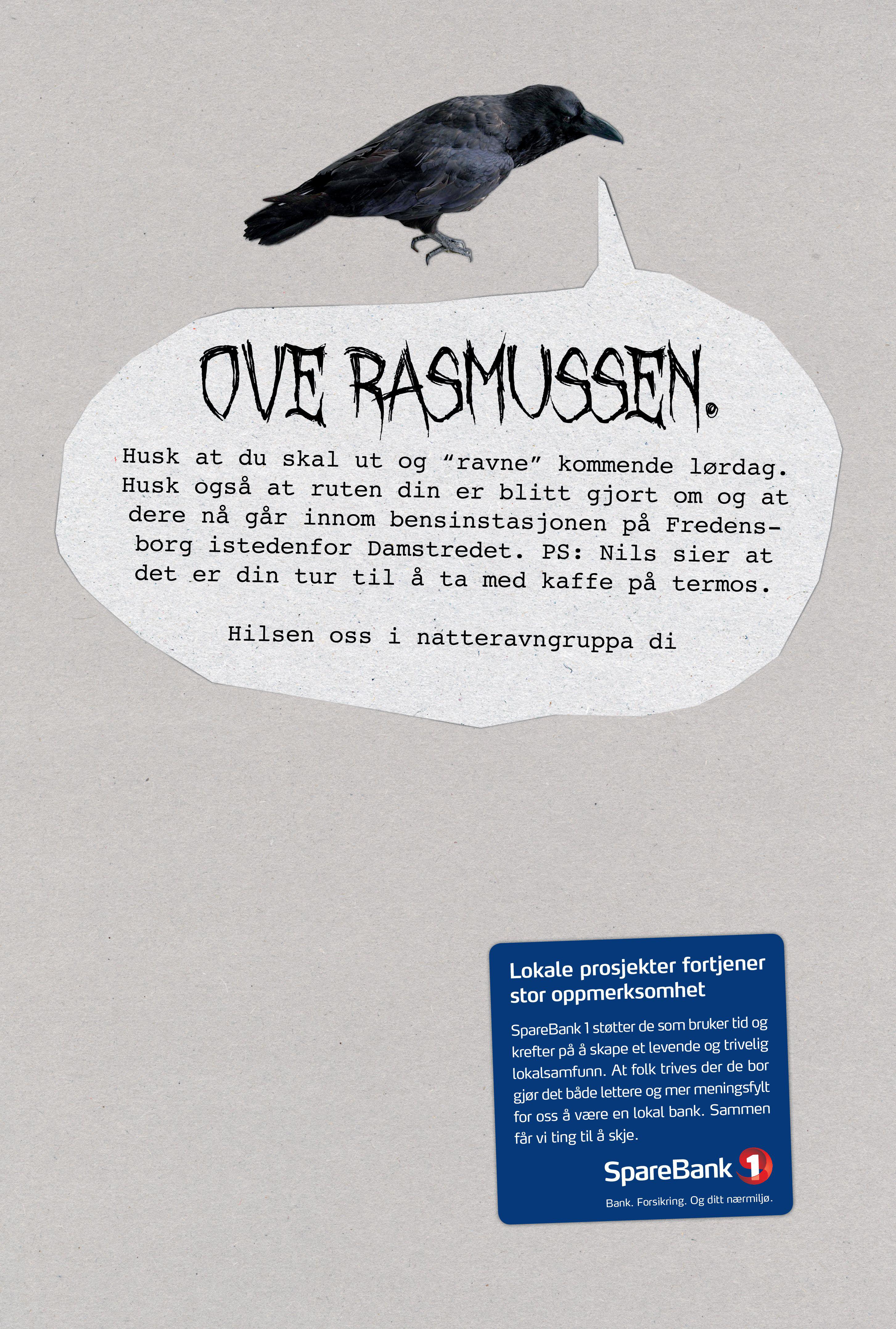 OVE RASMUSSEN.

Husk at du skal ut og "ravne" kommende lørdag. Husk også at ruten din er blitt gjort om og at dere nå går innom bensinstasjonen på Fredensborg istedenfor Damstredet. PS: Nils sier at det er din tur til å ta med kaffe på termos.

Hilsen oss i natteravngruppa di

Lokale prosjekter fortjener stor oppmerksomhet

SpareBank 1 støtter de som bruker tid og krefter på å skape et levende og trivelig lokalsamfunn. At folk trives der de bor gjør det både lettere og mer meningsfylt for oss å være en lokal bank. Sammen får vi ting til å skje.

SpareBank 1

Bank. Forsikring. Og ditt nærmiljø.